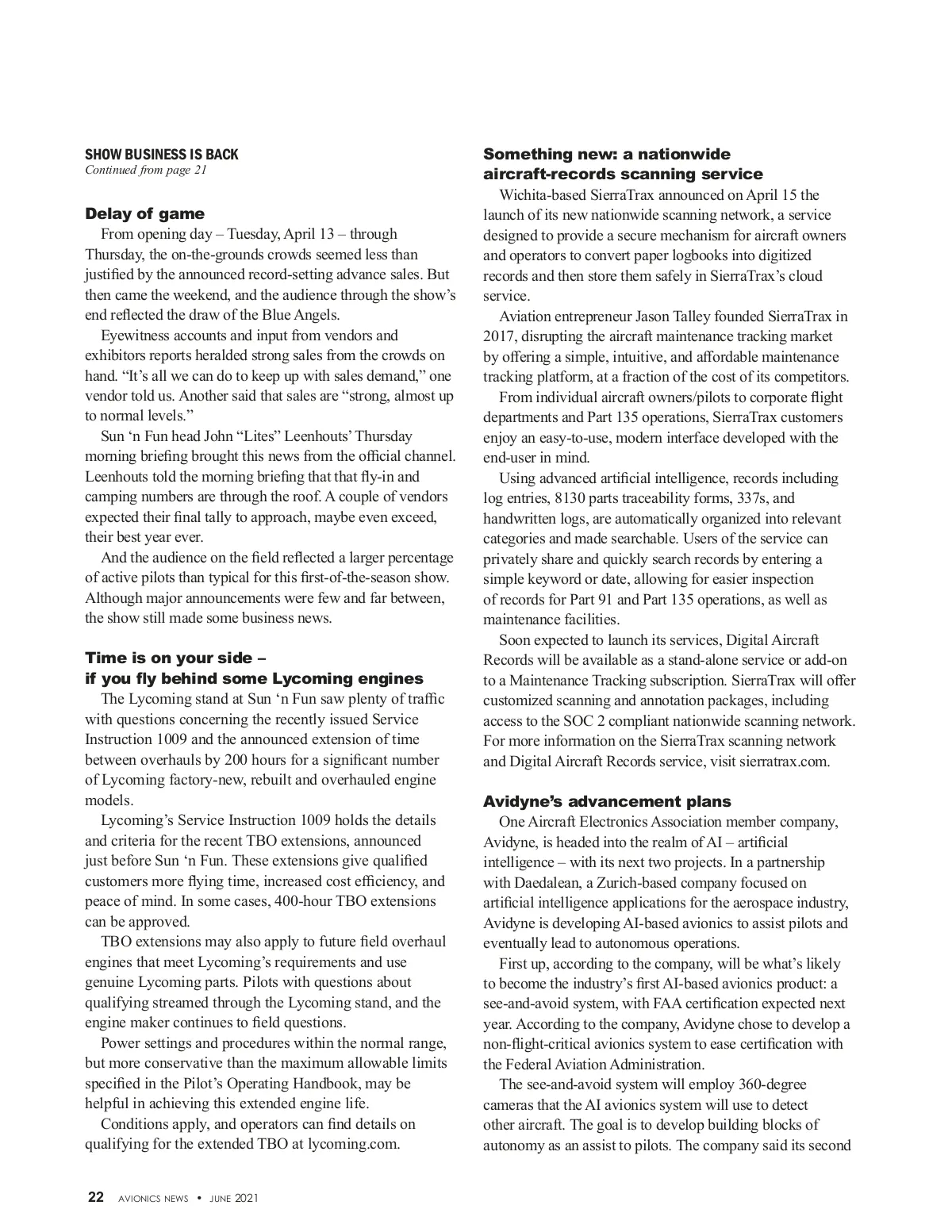 SHOW BUSINESS IS BACK
Continued from page 21

Delay of game

From opening day – Tuesday, April 13 – through Thursday, the on-the-grounds crowds seemed less than justified by the announced record-setting advance sales. But then came the weekend, and the audience through the show's end reflected the draw of the Blue Angels.

Eyewitness accounts and input from vendors and exhibitors reports heralded strong sales from the crowds on hand. "It's all we can do to keep up with sales demand," one vendor told us. Another said that sales are "strong, almost up to normal levels."

Sun 'n Fun head John "Lites" Leenhouts' Thursday morning briefing brought this news from the official channel. Leenhouts told the morning briefing that that fly-in and camping numbers are through the roof. A couple of vendors expected their final tally to approach, maybe even exceed, their best year ever.

And the audience on the field reflected a larger percentage of active pilots than typical for this first-of-the-season show. Although major announcements were few and far between, the show still made some business news.

Time is on your side – if you fly behind some Lycoming engines

The Lycoming stand at Sun 'n Fun saw plenty of traffic with questions concerning the recently issued Service Instruction 1009 and the announced extension of time between overhauls by 200 hours for a significant number of Lycoming factory-new, rebuilt and overhauled engine models.

Lycoming's Service Instruction 1009 holds the details and criteria for the recent TBO extensions, announced just before Sun 'n Fun. These extensions give qualified customers more flying time, increased cost efficiency, and peace of mind. In some cases, 400-hour TBO extensions can be approved.

TBO extensions may also apply to future field overhaul engines that meet Lycoming's requirements and use genuine Lycoming parts. Pilots with questions about qualifying streamed through the Lycoming stand, and the engine maker continues to field questions.

Power settings and procedures within the normal range, but more conservative than the maximum allowable limits specified in the Pilot's Operating Handbook, may be helpful in achieving this extended engine life.

Conditions apply, and operators can find details on qualifying for the extended TBO at lycoming.com.

Something new: a nationwide aircraft-records scanning service

Wichita-based SierraTrax announced on April 15 the launch of its new nationwide scanning network, a service designed to provide a secure mechanism for aircraft owners and operators to convert paper logbooks into digitized records and then store them safely in SierraTrax's cloud service.

Aviation entrepreneur Jason Talley founded SierraTrax in 2017, disrupting the aircraft maintenance tracking market by offering a simple, intuitive, and affordable maintenance tracking platform, at a fraction of the cost of its competitors.

From individual aircraft owners/pilots to corporate flight departments and Part 135 operations, SierraTrax customers enjoy an easy-to-use, modern interface developed with the end-user in mind.

Using advanced artificial intelligence, records including log entries, 8130 parts traceability forms, 337s, and handwritten logs, are automatically organized into relevant categories and made searchable. Users of the service can privately share and quickly search records by entering a simple keyword or date, allowing for easier inspection of records for Part 91 and Part 135 operations, as well as maintenance facilities.

Soon expected to launch its services, Digital Aircraft Records will be available as a stand-alone service or add-on to a Maintenance Tracking subscription. SierraTrax will offer customized scanning and annotation packages, including access to the SOC 2 compliant nationwide scanning network. For more information on the SierraTrax scanning network and Digital Aircraft Records service, visit sierratrax.com.

Avidyne's advancement plans

One Aircraft Electronics Association member company, Avidyne, is headed into the realm of AI – artificial intelligence – with its next two projects. In a partnership with Daedalean, a Zurich-based company focused on artificial intelligence applications for the aerospace industry, Avidyne is developing AI-based avionics to assist pilots and eventually lead to autonomous operations.

First up, according to the company, will be what's likely to become the industry's first AI-based avionics product: a see-and-avoid system, with FAA certification expected next year. According to the company, Avidyne chose to develop a non-flight-critical avionics system to ease certification with the Federal Aviation Administration.

The see-and-avoid system will employ 360-degree cameras that the AI avionics system will use to detect other aircraft. The goal is to develop building blocks of autonomy as an assist to pilots. The company said its second

22 AVIONICS NEWS • JUNE 2021